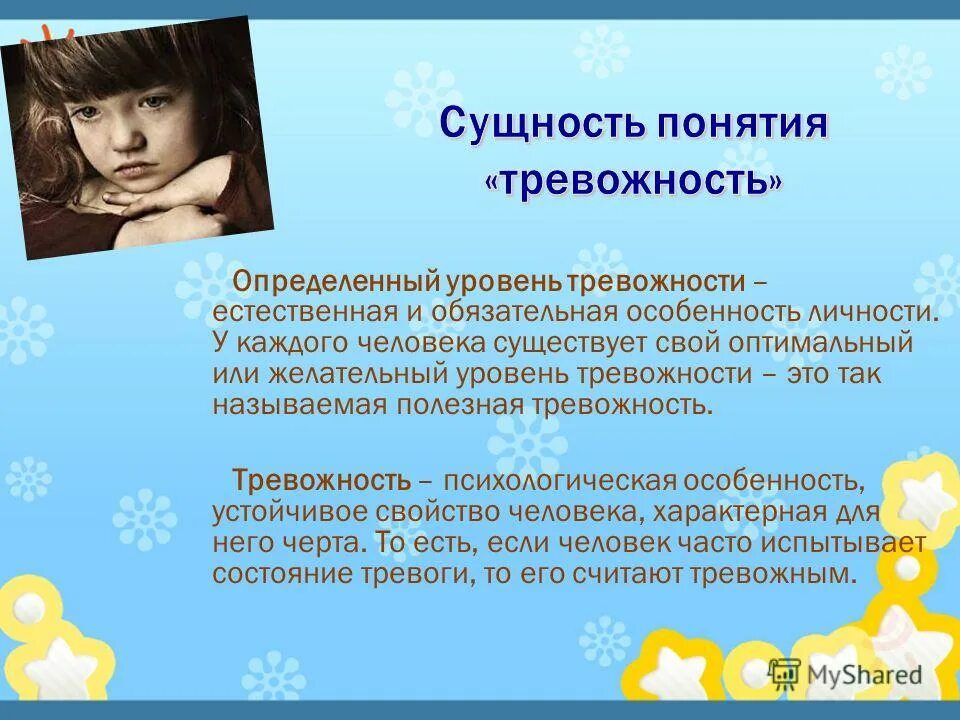 Сущность понятия «тревожность»

Определенный уровень тревожности – естественная и обязательная особенность личности. У каждого человека существует свой оптимальный или желательный уровень тревожности – это так называемая полезная тревожность.

Тревожность – психологическая особенность, устойчивое свойство человека, характерная для него черта. То есть, если человек часто испытывает состояние тревоги, то его считают тревожным.

MyShared